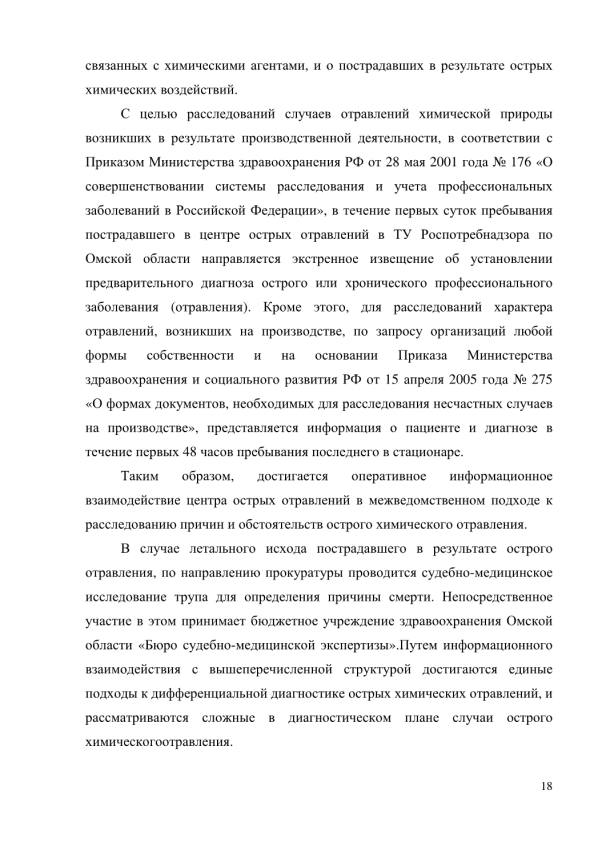 связанных с химическими агентами, и о пострадавших в результате острых химических воздействий.

С целью расследований случаев отравлений химической природы возникших в результате производственной деятельности, в соответствии с Приказом Министерства здравоохранения РФ от 28 мая 2001 года № 176 «О совершенствовании системы расследования и учета профессиональных заболеваний в Российской Федерации», в течение первых суток пребывания пострадавшего в центре острых отравлений в ТУ Роспотребнадзора по Омской области направляется экстренное извещение об установлении предварительного диагноза острого или хронического профессионального заболевания (отравления). Кроме этого, для расследований характера отравлений, возникших на производстве, по запросу организаций любой формы собственности и на основании Приказа Министерства здравоохранения и социального развития РФ от 15 апреля 2005 года № 275 «О формах документов, необходимых для расследования несчастных случаев на производстве», представляется информация о пациенте и диагнозе в течение первых 48 часов пребывания последнего в стационаре.

Таким образом, достигается оперативное информационное взаимодействие центра острых отравлений в межведомственном подходе к расследованию причин и обстоятельств острого химического отравления.

В случае летального исхода пострадавшего в результате острого отравления, по направлению прокуратуры проводится судебно-медицинское исследование трупа для определения причины смерти. Непосредственное участие в этом принимает бюджетное учреждение здравоохранения Омской области «Бюро судебно-медицинской экспертизы».Путем информационного взаимодействия с вышеперечисленной структурой достигаются единые подходы к дифференциальной диагностике острых химических отравлений, и рассматриваются сложные в диагностическом плане случаи острого химическогоотравления.

18